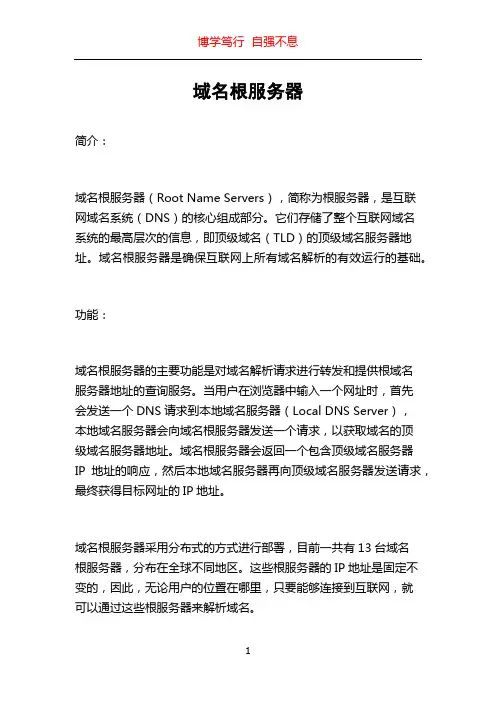 博学笃行 自强不息

域名根服务器

简介：

域名根服务器（Root Name Servers），简称为根服务器，是互联网域名系统（DNS）的核心组成部分。它们存储了整个互联网域名系统的最高层次的信息，即顶级域名（TLD）的顶级域名服务器地址。域名根服务器是确保互联网上所有域名解析的有效运行的基础。

功能：

域名根服务器的主要功能是对域名解析请求进行转发和提供根域名服务器地址的查询服务。当用户在浏览器中输入一个网址时，首先会发送一个 DNS 请求到本地域名服务器（Local DNS Server），本地域名服务器会向域名根服务器发送一个请求，以获取域名的顶级域名服务器地址。域名根服务器会返回一个包含顶级域名服务器 IP 地址的响应，然后本地域名服务器再向顶级域名服务器发送请求，最终获得目标网址的 IP 地址。

域名根服务器采用分布式的方式进行部署，目前一共有 13 台域名根服务器，分布在全球不同地区。这些根服务器的 IP 地址是固定不变的，因此，无论用户的位置在哪里，只要能够连接到互联网，就可以通过这些根服务器来解析域名。

1